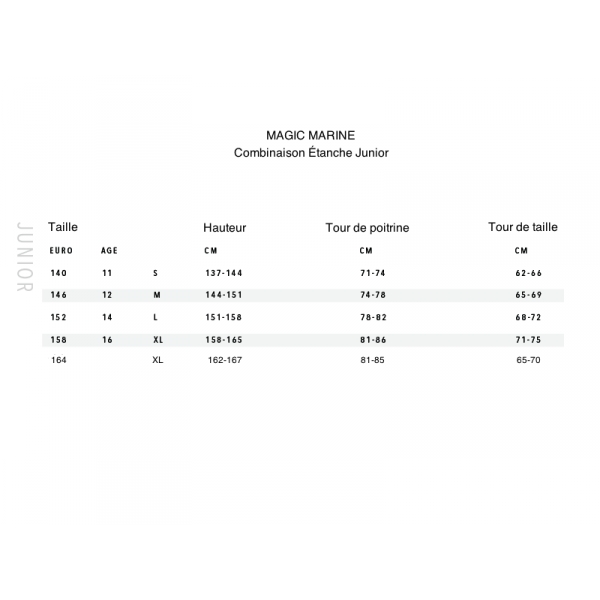 MAGIC MARINE
Combinaison Étanche Junior

JUNIOR

| Taille | | | Hauteur | Tour de poitrine | Tour de taille |
|---|---|---|---|---|---|
| EURO | AGE | | CM | CM | CM |
| 140 | 11 | S | 137-144 | 71-74 | 62-66 |
| 146 | 12 | M | 144-151 | 74-78 | 65-69 |
| 152 | 14 | L | 151-158 | 78-82 | 68-72 |
| 158 | 16 | XL | 158-165 | 81-86 | 71-75 |
| 164 | | XL | 162-167 | 81-85 | 65-70 |